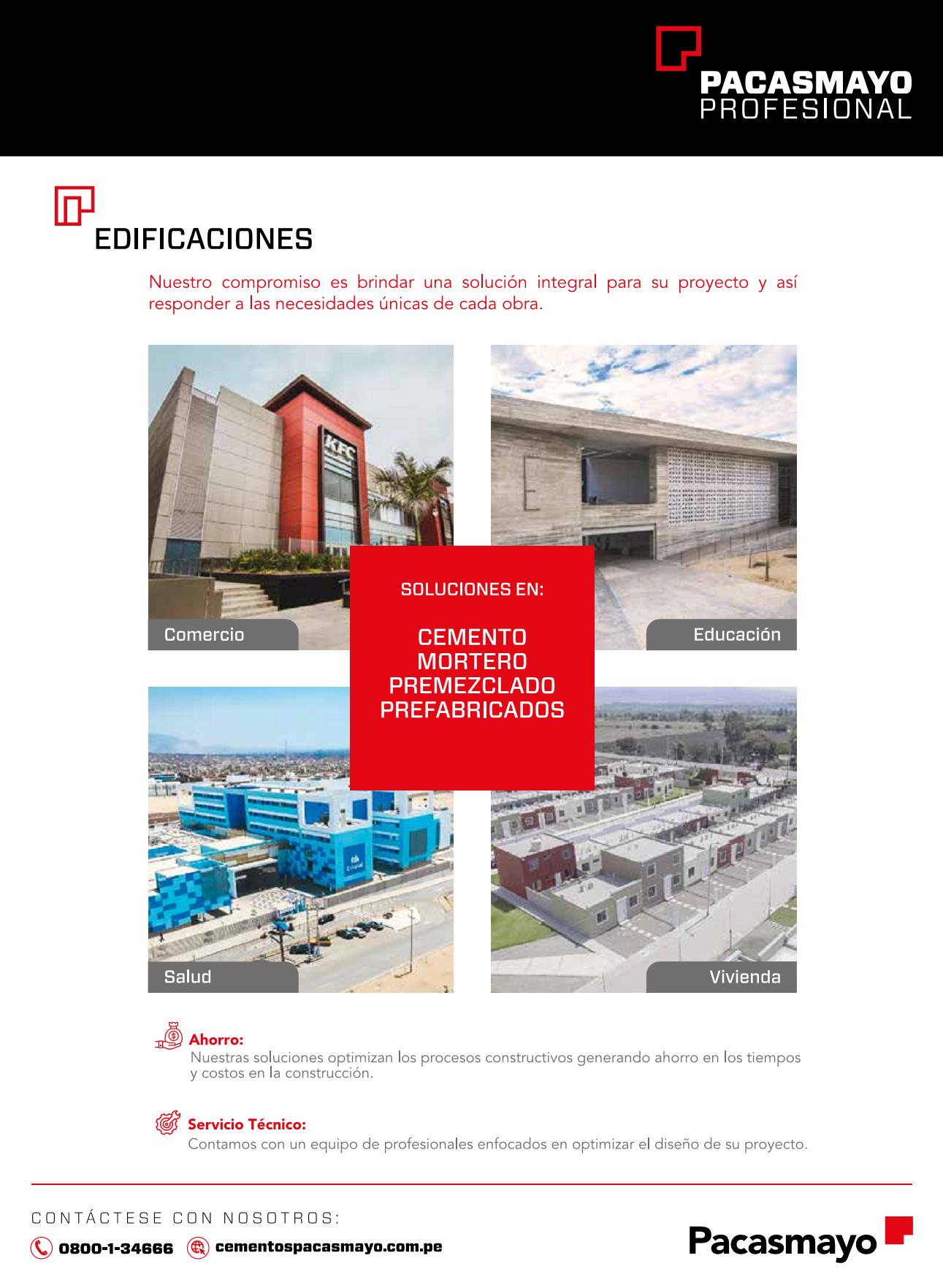 PACASMAYO
PROFESIONAL

EDIFICACIONES

Nuestro compromiso es brindar una solución integral para su proyecto y así responder a las necesidades únicas de cada obra.

KFC

Comercio

Educación

SOLUCIONES EN:

CEMENTO
MORTERO
PREMEZCLADO
PREFABRICADOS

Salud

Vivienda

Ahorro:
Nuestras soluciones optimizan los procesos constructivos generando ahorro en los tiempos y costos en la construcción.

Servicio Técnico:
Contamos con un equipo de profesionales enfocados en optimizar el diseño de su proyecto.

CONTÁCTESE CON NOSOTROS:

0800-1-34666 cementospacasmayo.com.pe

Pacasmayo